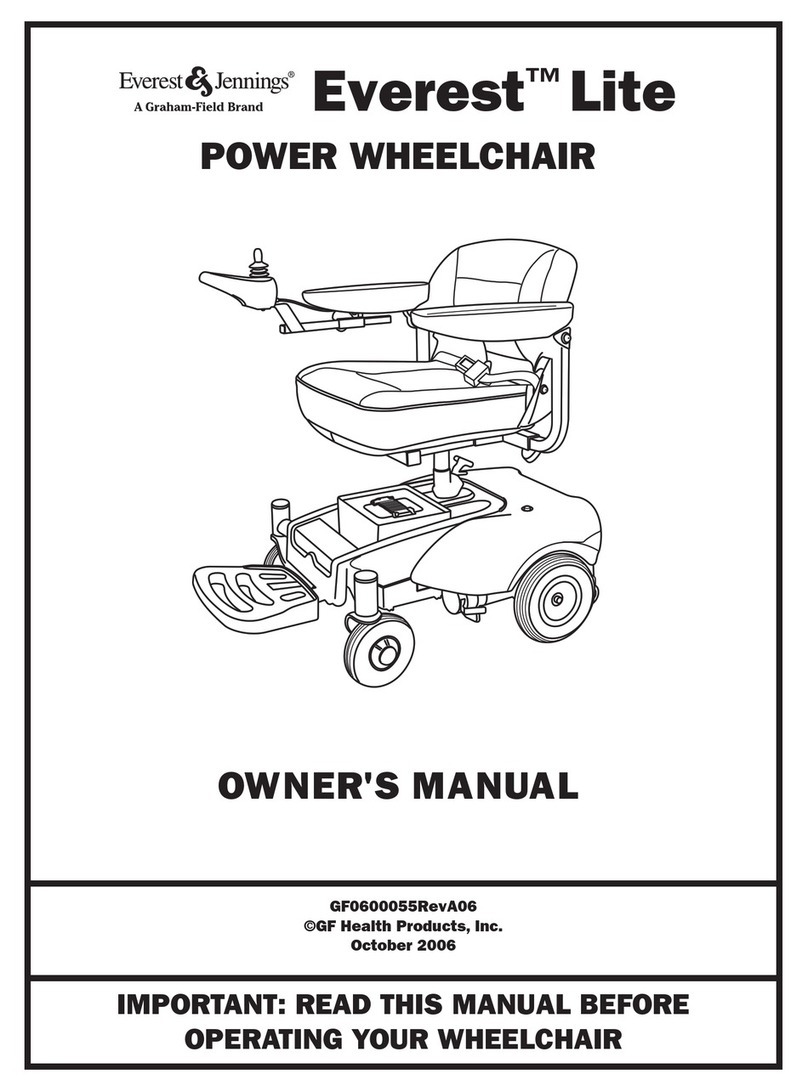 Everest & Jennings®
A Graham-Field Brand

Everest™ Lite

POWER WHEELCHAIR

OWNER'S MANUAL

GF0600055RevA06
©GF Health Products, Inc.
October 2006

IMPORTANT: READ THIS MANUAL BEFORE OPERATING YOUR WHEELCHAIR